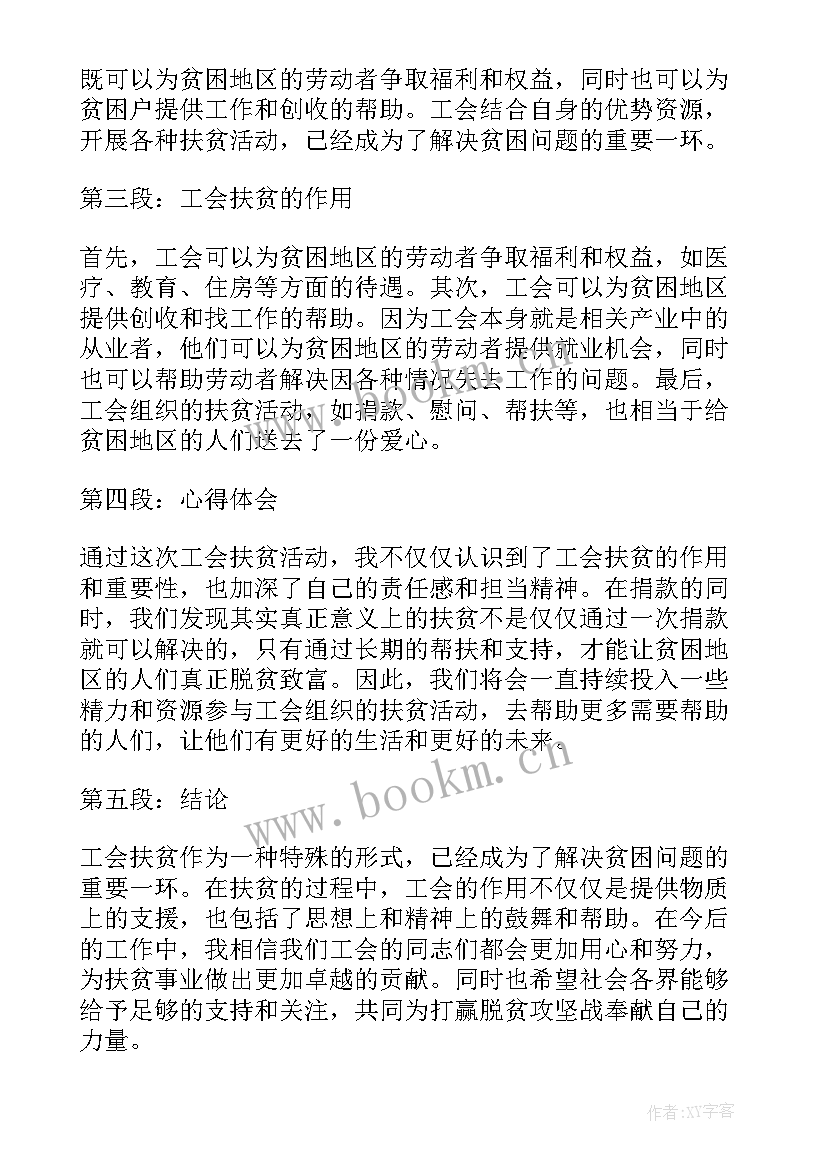 既可以为贫困地区的劳动者争取福利和权益，同时也可以为贫困户提供工作和创收的帮助。工会结合自身的优势资源，开展各种扶贫活动，已经成为了解决贫困问题的重要一环。

第三段：工会扶贫的作用

首先，工会可以为贫困地区的劳动者争取福利和权益，如医疗、教育、住房等方面的待遇。其次，工会可以为贫困地区提供创收和找工作的帮助。因为工会本身就是相关产业中的从业者，他们可以为贫困地区的劳动者提供就业机会，同时也可以帮助劳动者解决因各种情况失去工作的问题。最后，工会组织的扶贫活动，如捐款、慰问、帮扶等，也相当于给贫困地区的人们送去了一份爱心。

第四段：心得体会

通过这次工会扶贫活动，我不仅仅认识到了工会扶贫的作用和重要性，也加深了自己的责任感和担当精神。在捐款的同时，我们发现其实真正意义上的扶贫不是仅仅通过一次捐款就可以解决的，只有通过长期的帮扶和支持，才能让贫困地区的人们真正脱贫致富。因此，我们将会一直持续投入一些精力和资源参与工会组织的扶贫活动，去帮助更多需要帮助的人们，让他们有更好的生活和更好的未来。

www.bookm.cn

第五段：结论

工会扶贫作为一种特殊的形式，已经成为了解决贫困问题的重要一环。在扶贫的过程中，工会的作用不仅仅是提供物质上的支援，也包括了思想上和精神上的鼓舞和帮助。在今后的工作中，我相信我们工会的同志们都会更加用心和努力，为扶贫事业做出更加卓越的贡献。同时也希望社会各界能够给予足够的支持和关注，共同为打赢脱贫攻坚战奉献自己的力量。

作者:XY字客